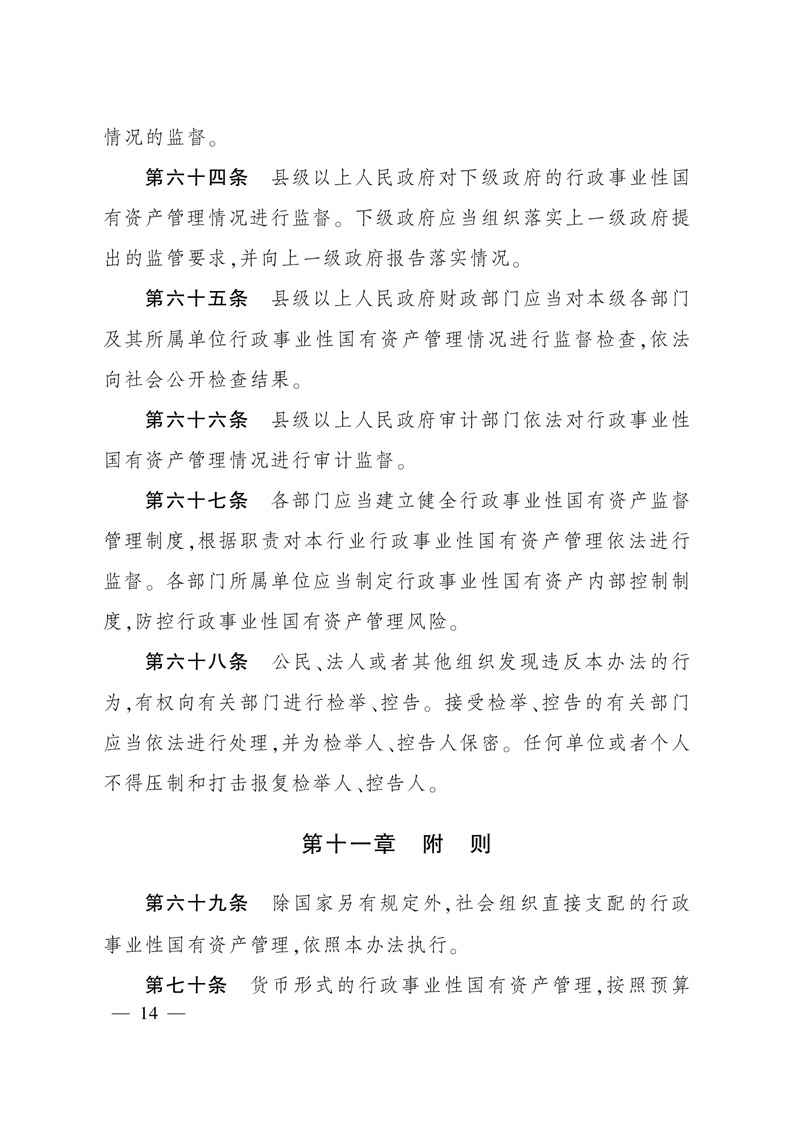 情况的监督。

第六十四条　县级以上人民政府对下级政府的行政事业性国有资产管理情况进行监督。下级政府应当组织落实上一级政府提出的监管要求,并向上一级政府报告落实情况。

第六十五条　县级以上人民政府财政部门应当对本级各部门及其所属单位行政事业性国有资产管理情况进行监督检查,依法向社会公开检查结果。

第六十六条　县级以上人民政府审计部门依法对行政事业性国有资产管理情况进行审计监督。

第六十七条　各部门应当建立健全行政事业性国有资产监督管理制度,根据职责对本行业行政事业性国有资产管理依法进行监督。各部门所属单位应当制定行政事业性国有资产内部控制制度,防控行政事业性国有资产管理风险。

第六十八条　公民、法人或者其他组织发现违反本办法的行为,有权向有关部门进行检举、控告。接受检举、控告的有关部门应当依法进行处理,并为检举人、控告人保密。任何单位或者个人不得压制和打击报复检举人、控告人。

第十一章　附　则

第六十九条　除国家另有规定外,社会组织直接支配的行政事业性国有资产管理,依照本办法执行。

第七十条　货币形式的行政事业性国有资产管理,按照预算

— 14 —